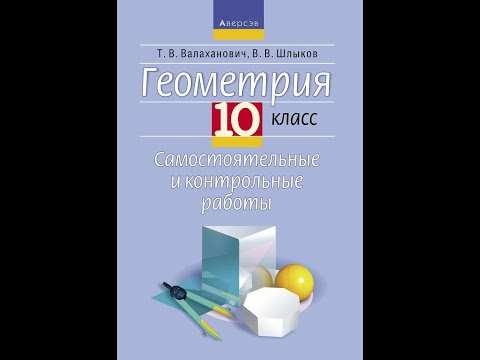 Аверсэв

Т. В. Валаханович, В. В. Шлыков

Геометрия

10 класс

Самостоятельные и контрольные работы